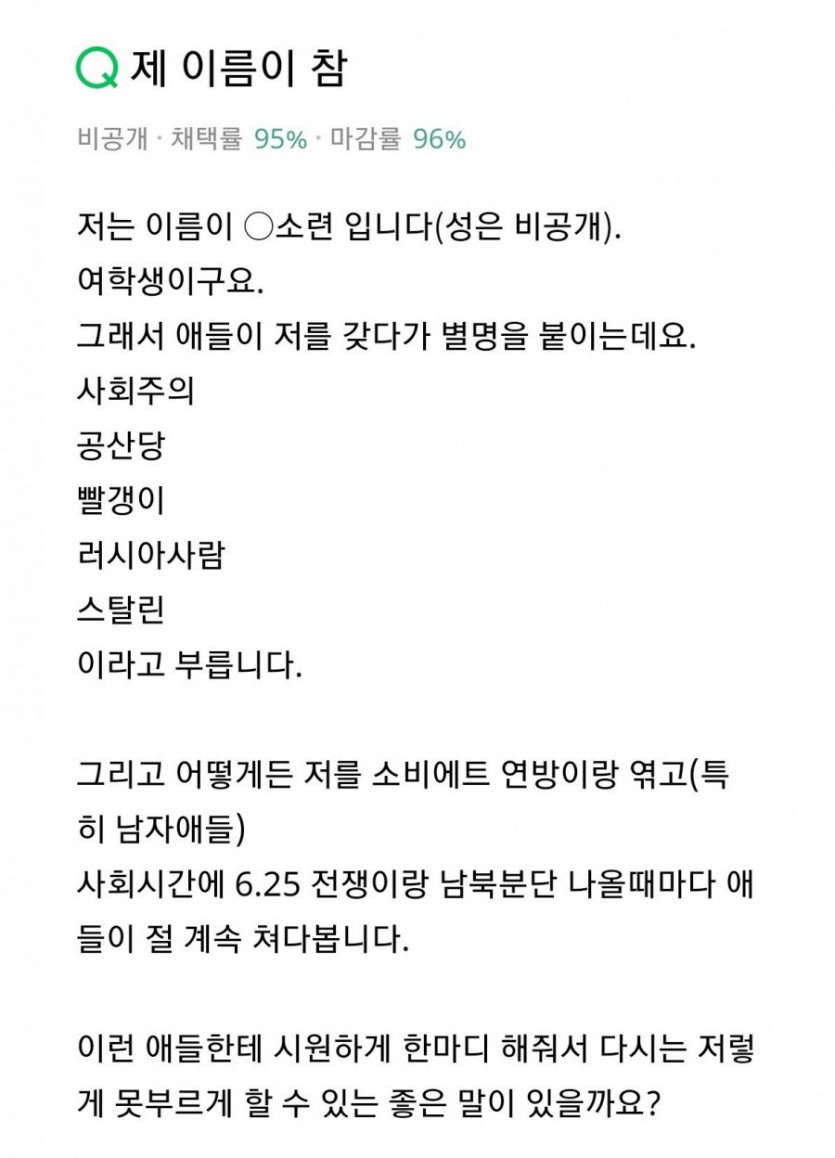 Q 제 이름이 참

비공개 · 채택률 95% · 마감률 96%

저는 이름이 ○소련 입니다(성은 비공개).
여학생이구요.
그래서 애들이 저를 갖다가 별명을 붙이는데요.
사회주의
공산당
빨갱이
러시아사람
스탈린
이라고 부릅니다.

그리고 어떻게든 저를 소비에트 연방이랑 엮고(특히 남자애들)
사회시간에 6.25 전쟁이랑 남북분단 나올때마다 애들이 절 계속 쳐다봅니다.

이런 애들한테 시원하게 한마디 해줘서 다시는 저렇게 못부르게 할 수 있는 좋은 말이 있을까요?